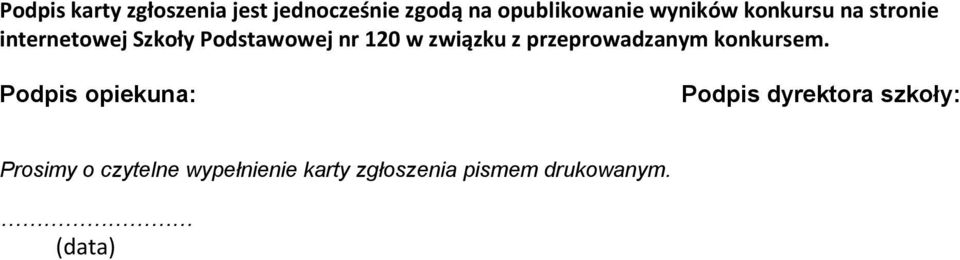 Podpis karty zgłoszenia jest jednocześnie zgodą na opublikowanie wyników konkursu na stronie internetowej Szkoły Podstawowej nr 120 w związku z przeprowadzanym konkursem.

Podpis opiekuna:

Podpis dyrektora szkoły:

Prosimy o czytelne wypełnienie karty zgłoszenia pismem drukowanym.

............................
(data)